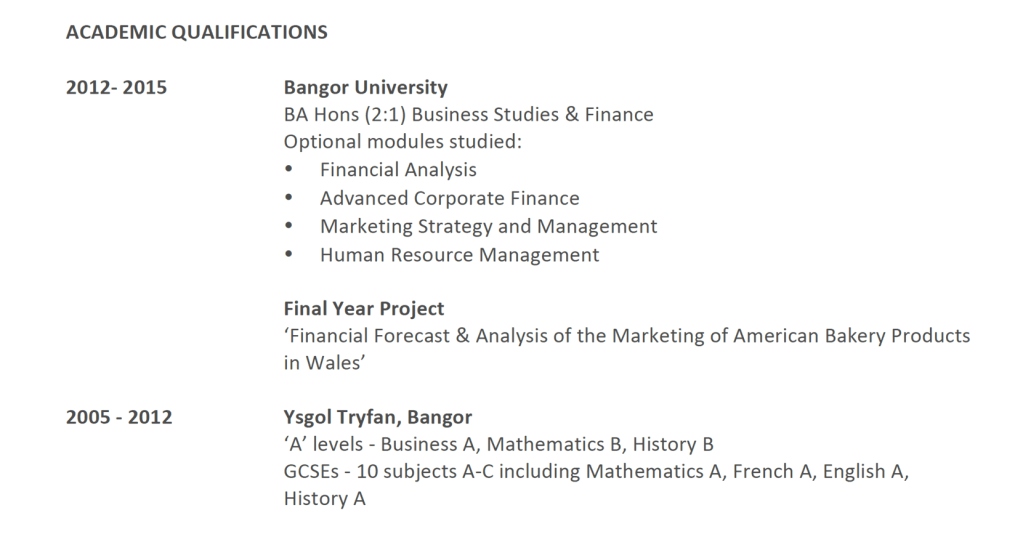 ACADEMIC QUALIFICATIONS

2012- 2015

Bangor University
BA Hons (2:1) Business Studies & Finance
Optional modules studied:
• Financial Analysis
• Advanced Corporate Finance
• Marketing Strategy and Management
• Human Resource Management

Final Year Project
'Financial Forecast & Analysis of the Marketing of American Bakery Products in Wales'

2005 - 2012

Ysgol Tryfan, Bangor
'A' levels - Business A, Mathematics B, History B
GCSEs - 10 subjects A-C including Mathematics A, French A, English A, History A